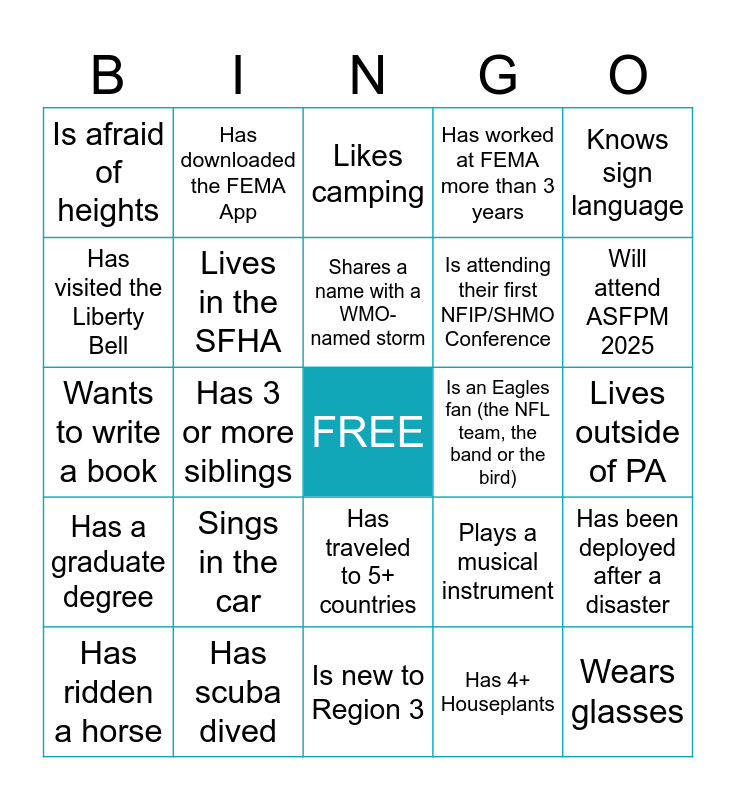 | B | I | N | G | O |
|---|---|---|---|---|
| Is afraid of heights | Has downloaded the FEMA App | Likes camping | Has worked at FEMA more than 3 years | Knows sign language |
| Has visited the Liberty Bell | Lives in the SFHA | Shares a name with a WMO-named storm | Is attending their first NFIP/SHMO Conference | Will attend ASFPM 2025 |
| Wants to write a book | Has 3 or more siblings | FREE | Is an Eagles fan (the NFL team, the band or the bird) | Lives outside of PA |
| Has a graduate degree | Sings in the car | Has traveled to 5+ countries | Plays a musical instrument | Has been deployed after a disaster |
| Has ridden a horse | Has scuba dived | Is new to Region 3 | Has 4+ Houseplants | Wears glasses |